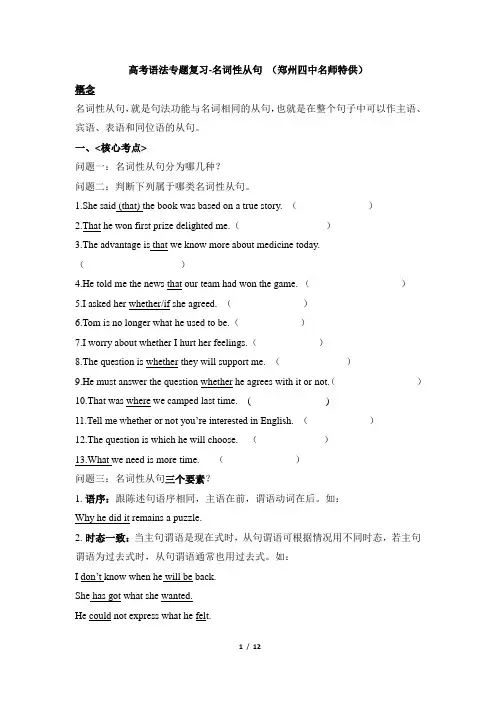 高考语法专题复习-名词性从句 （郑州四中名师特供）

概念

名词性从句,就是句法功能与名词相同的从句,也就是在整个句子中可以作主语、宾语、表语和同位语的从句。

一、<核心考点>

问题一：名词性从句分为哪几种？

问题二：判断下列属于哪类名词性从句。

1.She said (that) the book was based on a true story. （ ）

2.That he won first prize delighted me.（ ）

3.The advantage is that we know more about medicine today.

（ ）

4.He told me the news that our team had won the game. （ ）

5.I asked her whether/if she agreed. （ ）

6.Tom is no longer what he used to be.（ ）

7.I worry about whether I hurt her feelings.（ ）

8.The question is whether they will support me. （ ）

9.He must answer the question whether he agrees with it or not.（ ）

10.That was where we camped last time. （ ）

11.Tell me whether or not you're interested in English. （ ）

12.The question is which he will choose. （ ）

13.What we need is more time. （ ）

问题三：名词性从句三个要素？

1. 语序：跟陈述句语序相同，主语在前，谓语动词在后。如：

Why he did it remains a puzzle.

2. 时态一致：当主句谓语是现在式时，从句谓语可根据情况用不同时态，若主句谓语为过去式时，从句谓语通常也用过去式。如：

I don't know when he will be back.

She has got what she wanted.

He could not express what he felt.

1 / 12